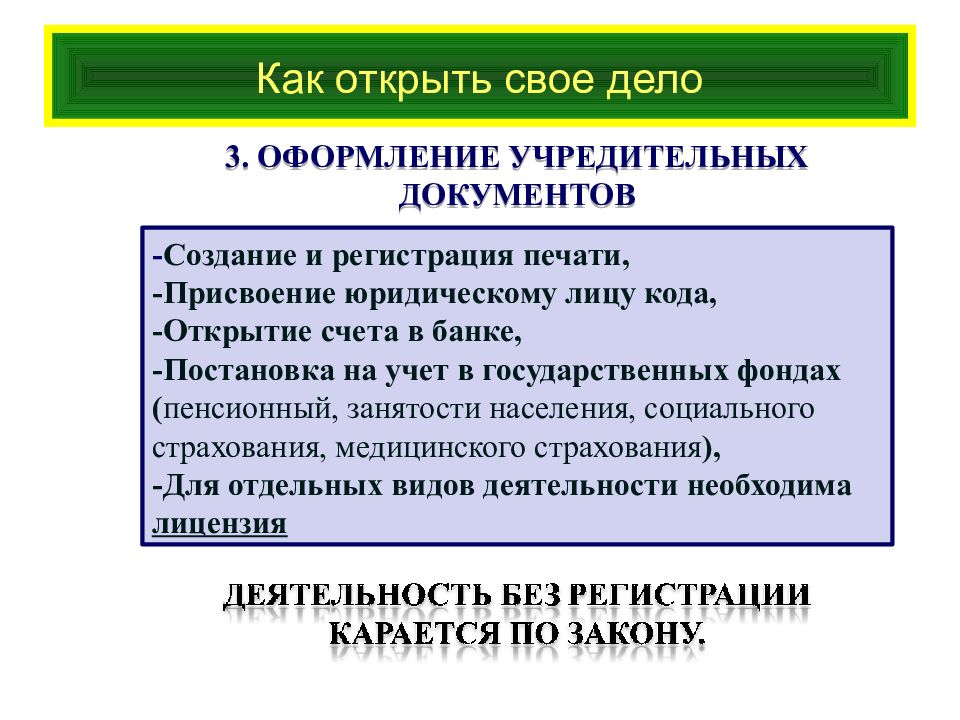 Как открыть свое дело

3. ОФОРМЛЕНИЕ УЧРЕДИТЕЛЬНЫХ ДОКУМЕНТОВ

-Создание и регистрация печати,
-Присвоение юридическому лицу кода,
-Открытие счета в банке,
-Постановка на учет в государственных фондах (пенсионный, занятости населения, социального страхования, медицинского страхования),
-Для отдельных видов деятельности необходима лицензия

ДЕЯТЕЛЬНОСТЬ БЕЗ РЕГИСТРАЦИИ КАРАЕТСЯ ПО ЗАКОНУ.